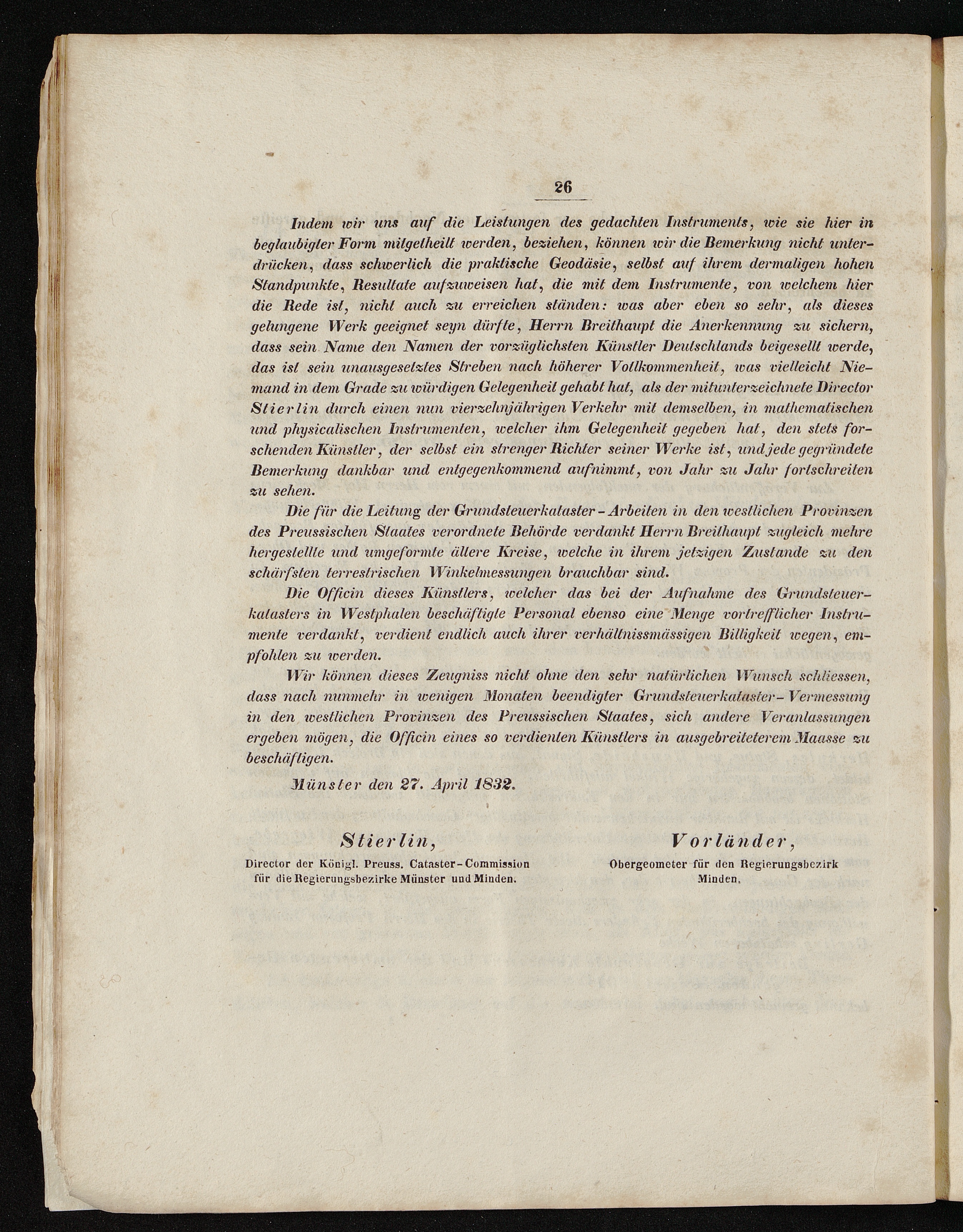 26

Indem wir uns auf die Leistungen des gedachten Instruments, wie sie hier in beglaubigter Form mitgetheilt werden, beziehen, können wir die Bemerkung nicht unterdrücken, dass schwerlich die praktische Geodäsie, selbst auf ihrem dermaligen hohen Standpunkte, Resultate aufzuweisen hat, die mit dem Instrumente, von welchem hier die Rede ist, nicht auch zu erreichen ständen: was aber eben so sehr, als dieses gelungene Werk geeignet seyn dürfte, Herrn Breithaupt die Anerkennung zu sichern, dass sein Name den Namen der vorzüglichsten Künstler Deutschlands beigesellt werde, das ist sein unausgesetztes Streben nach höherer Vollkommenheit, was vielleicht Niemand in dem Grade zu würdigen Gelegenheit gehabt hat, als der mitunterzeichnete Director Stierlin durch einen nun vierzehnjährigen Verkehr mit demselben, in mathematischen und physicalischen Instrumenten, welcher ihm Gelegenheit gegeben hat, den stets forschenden Künstler, der selbst ein strenger Richter seiner Werke ist, und jede gegründete Bemerkung dankbar und entgegenkommend aufnimmt, von Jahr zu Jahr fortschreiten zu sehen.

Die für die Leitung der Grundsteuerkataster-Arbeiten in den westlichen Provinzen des Preussischen Staates verordnete Behörde verdankt Herrn Breithaupt zugleich mehre hergestellte und umgeformte ältere Kreise, welche in ihrem jetzigen Zustande zu den schärfsten terrestrischen Winkelmessungen brauchbar sind.

Die Officin dieses Künstlers, welcher das bei der Aufnahme des Grundsteuerkatasters in Westphalen beschäftigte Personal ebenso eine Menge vortrefflicher Instrumente verdankt, verdient endlich auch ihrer verhältnissmässigen Billigkeit wegen, empfohlen zu werden.

Wir können dieses Zeugniss nicht ohne den sehr natürlichen Wunsch schliessen, dass nach nunmehr in wenigen Monaten beendigter Grundsteuerkataster-Vermessung in den westlichen Provinzen des Preussischen Staates, sich andere Veranlassungen ergeben mögen, die Officin eines so verdienten Künstlers in ausgebreiteterem Maasse zu beschäftigen.

Münster den 27. April 1832.

Stierlin,
Director der Königl. Preuss. Cataster-Commission für die Regierungsbezirke Münster und Minden.

Vorländer,
Obergeometer für den Regierungsbezirk Minden.